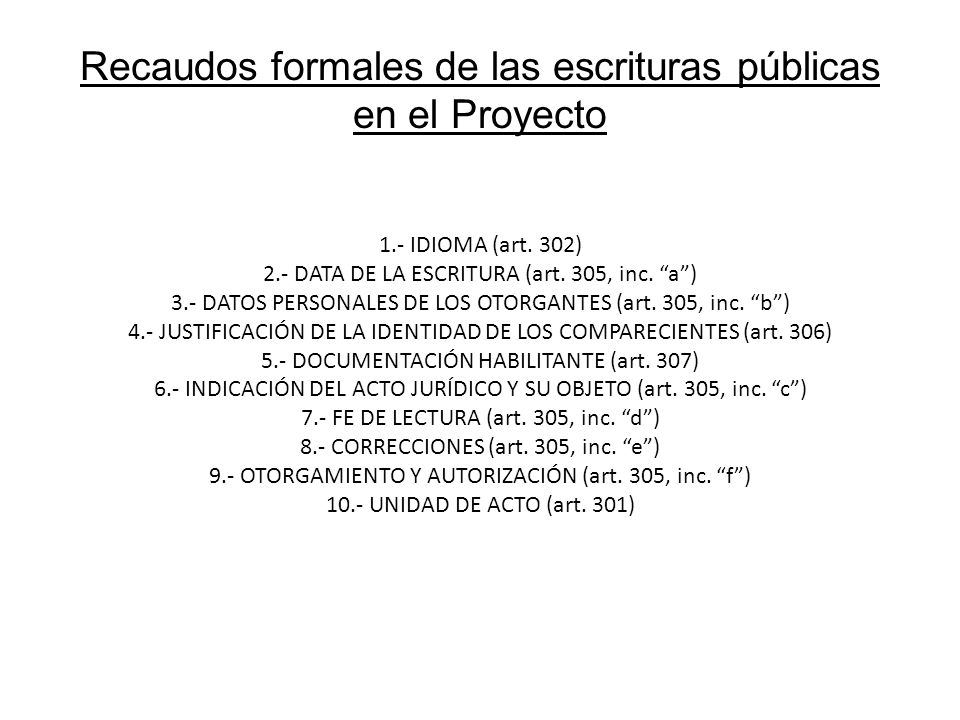 Recaudos formales de las escrituras públicas en el Proyecto

1.- IDIOMA (art. 302)
2.- DATA DE LA ESCRITURA (art. 305, inc. “a”)
3.- DATOS PERSONALES DE LOS OTORGANTES (art. 305, inc. “b”)
4.- JUSTIFICACIÓN DE LA IDENTIDAD DE LOS COMPARECIENTES (art. 306)
5.- DOCUMENTACIÓN HABILITANTE (art. 307)
6.- INDICACIÓN DEL ACTO JURÍDICO Y SU OBJETO (art. 305, inc. “c”)
7.- FE DE LECTURA (art. 305, inc. “d”)
8.- CORRECCIONES (art. 305, inc. “e”)
9.- OTORGAMIENTO Y AUTORIZACIÓN (art. 305, inc. “f”)
10.- UNIDAD DE ACTO (art. 301)